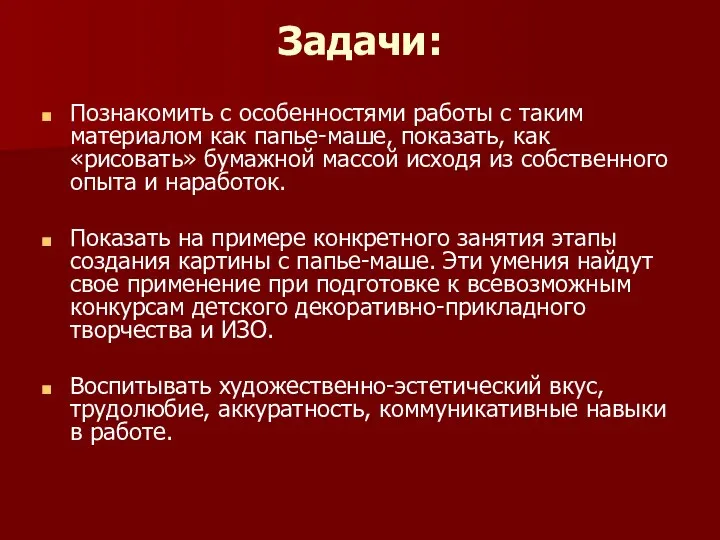 Задачи:

Познакомить с особенностями работы с таким материалом как папье-маше, показать, как «рисовать» бумажной массой исходя из собственного опыта и наработок.

Показать на примере конкретного занятия этапы создания картины с папье-маше. Эти умения найдут свое применение при подготовке к всевозможным конкурсам детского декоративно-прикладного творчества и ИЗО.

Воспитывать художественно-эстетический вкус, трудолюбие, аккуратность, коммуникативные навыки в работе.